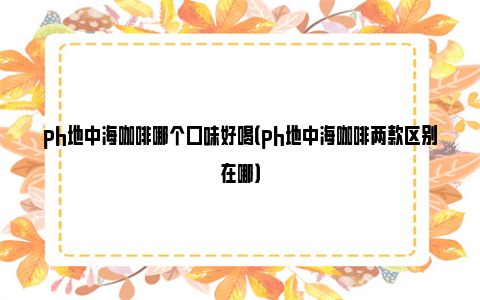 ph地中海咖啡哪个口味好喝(ph地中海咖啡两款区别在哪)